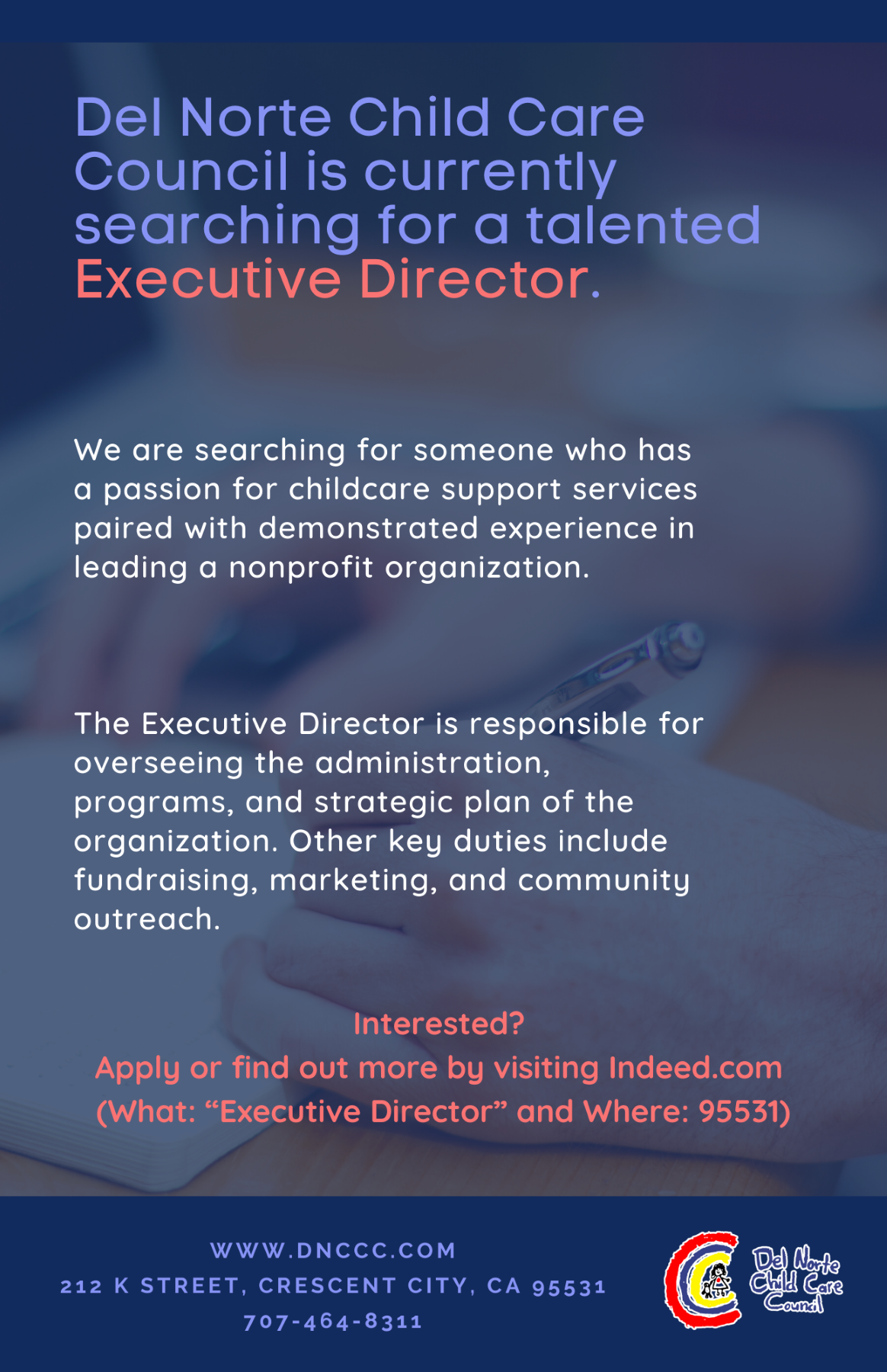 Del Norte Child Care Council is currently searching for a talented Executive Director.

We are searching for someone who has a passion for childcare support services paired with demonstrated experience in leading a nonprofit organization.

The Executive Director is responsible for overseeing the administration, programs, and strategic plan of the organization. Other key duties include fundraising, marketing, and community outreach.

Interested?
Apply or find out more by visiting Indeed.com
(What: "Executive Director" and Where: 95531)

WWW.DNCCC.COM
212 K STREET, CRESCENT CITY, CA 95531
707-464-8311

Del Norte
Child Care
Council